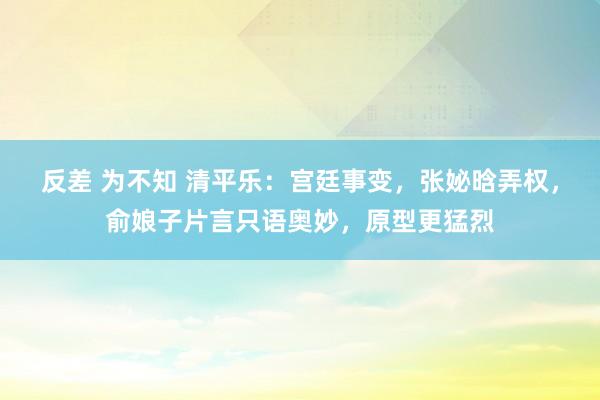 反差 为不知 清平乐：宫廷事变，张妼晗弄权，俞娘子片言只语奥妙，原型更猛烈